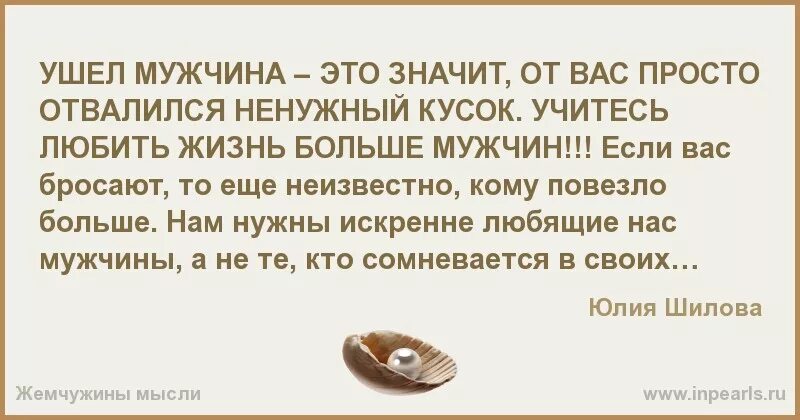 УШЕЛ МУЖЧИНА – ЭТО ЗНАЧИТ, ОТ ВАС ПРОСТО ОТВАЛИЛСЯ НЕНУЖНЫЙ КУСОК. УЧИТЕСЬ ЛЮБИТЬ ЖИЗНЬ БОЛЬШЕ МУЖЧИН!!! Если вас бросают, то еще неизвестно, кому повезло больше. Нам нужны искренне любящие нас мужчины, а не те, кто сомневается в своих…

Юлия Шилова

Жемчужины мысли

www.inpearls.ru